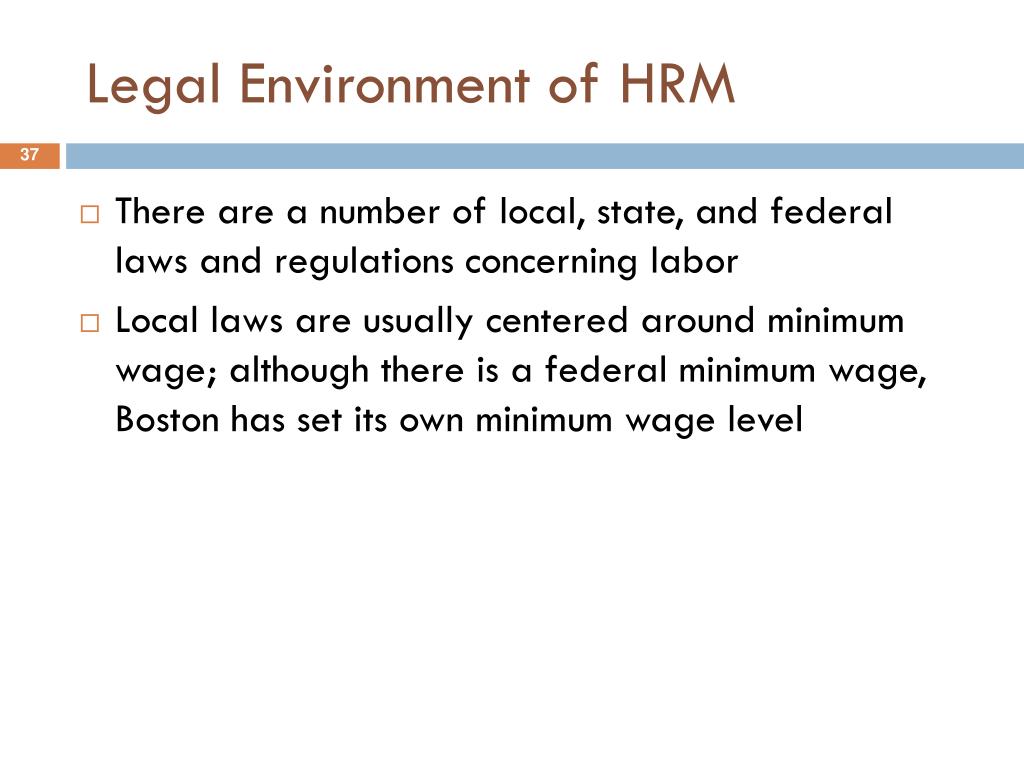 Legal Environment of HRM

37

□ There are a number of local, state, and federal laws and regulations concerning labor

□ Local laws are usually centered around minimum wage; although there is a federal minimum wage, Boston has set its own minimum wage level